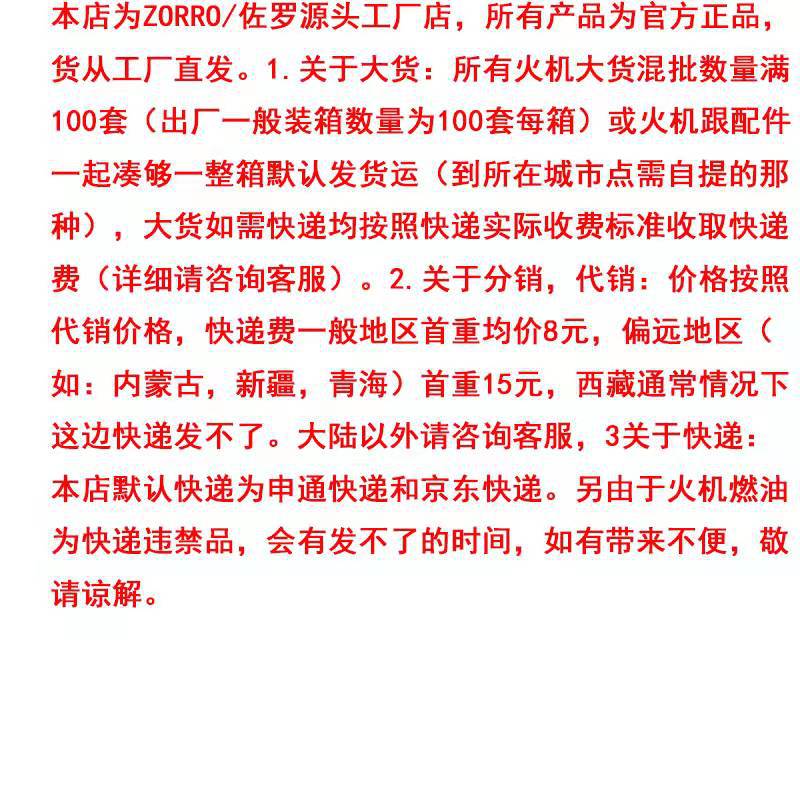 本店为ZORRO/佐罗源头工厂店，所有产品为官方正品，货从工厂直发。1.关于大货：所有火机大货混批数量满100套（出厂一般装箱数量为100套每箱）或火机跟配件一起凑够一整箱默认发货运（到所在城市点需自提的那种），大货如需快递均按照快递实际收费标准收取快递费（详细请咨询客服）。2.关于分销，代销：价格按照代销价格，快递费一般地区首重均价8元，偏远地区（如：内蒙古，新疆，青海）首重15元，西藏通常情况下这边快递发不了。大陆以外请咨询客服，3关于快递：本店默认快递为申通快递和京东快递。另由于火机燃油为快递违禁品，会有发不了的时间，如有带来不便，敬请谅解。